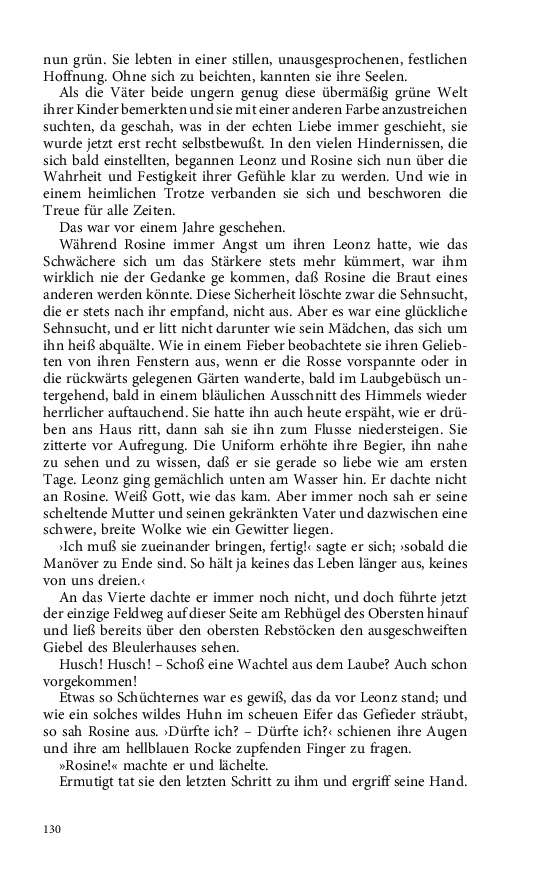 nun grün. Sie lebten in einer stillen, unausgesprochenen, festlichen Hoffnung. Ohne sich zu beichten, kannten sie ihre Seelen.

Als die Väter beide ungern genug diese übermäßig grüne Welt ihrer Kinder bemerkten und sie mit einer anderen Farbe anzustreichen suchten, da geschah, was in der echten Liebe immer geschieht, sie wurde jetzt erst recht selbstbewußt. In den vielen Hindernissen, die sich bald einstellten, begannen Leonz und Rosine sich nun über die Wahrheit und Festigkeit ihrer Gefühle klar zu werden. Und wie in einem heimlichen Trotze verbanden sie sich und beschworen die Treue für alle Zeiten.

Das war vor einem Jahre geschehen.

Während Rosine immer Angst um ihren Leonz hatte, wie das Schwächere sich um das Stärkere stets mehr kümmert, war ihm wirklich nie der Gedanke ge kommen, daß Rosine die Braut eines anderen werden könnte. Diese Sicherheit löschte zwar die Sehnsucht, die er stets nach ihr empfand, nicht aus. Aber es war eine glückliche Sehnsucht, und er litt nicht darunter wie sein Mädchen, das sich um ihn heiß abquälte. Wie in einem Fieber beobachtete sie ihren Geliebten von ihren Fenstern aus, wenn er die Rosse vorspannte oder in die rückwärts gelegenen Gärten wanderte, bald im Laubgebüsch untergehend, bald in einem bläulichen Ausschnitt des Himmels wieder herrlicher auftauchend. Sie hatte ihn auch heute erspäht, wie er drüben ans Haus ritt, dann sah sie ihn zum Flusse niedersteigen. Sie zitterte vor Aufregung. Die Uniform erhöhte ihre Begier, ihn nahe zu sehen und zu wissen, daß er sie gerade so liebe wie am ersten Tage. Leonz ging gemächlich unten am Wasser hin. Er dachte nicht an Rosine. Weiß Gott, wie das kam. Aber immer noch sah er seine scheltende Mutter und seinen gekränkten Vater und dazwischen eine schwere, breite Wolke wie ein Gewitter liegen.

›Ich muß sie zueinander bringen, fertig!‹ sagte er sich; ›sobald die Manöver zu Ende sind. So hält ja keines das Leben länger aus, keines von uns dreien.‹

An das Vierte dachte er immer noch nicht, und doch führte jetzt der einzige Feldweg auf dieser Seite am Rebhügel des Obersten hinauf und ließ bereits über den obersten Rebstöcken den ausgeschweiften Giebel des Bleulerhauses sehen.

Husch! Husch! – Schoß eine Wachtel aus dem Laube? Auch schon vorgekommen!

Etwas so Schüchternes war es gewiß, das da vor Leonz stand; und wie ein solches wildes Huhn im scheuen Eifer das Gefieder sträubt, so sah Rosine aus. ›Dürfte ich? – Dürfte ich?‹ schienen ihre Augen und ihre am hellblauen Rocke zupfenden Finger zu fragen.

»Rosine!« machte er und lächelte.

Ermutigt tat sie den letzten Schritt zu ihm und ergriff seine Hand.

130